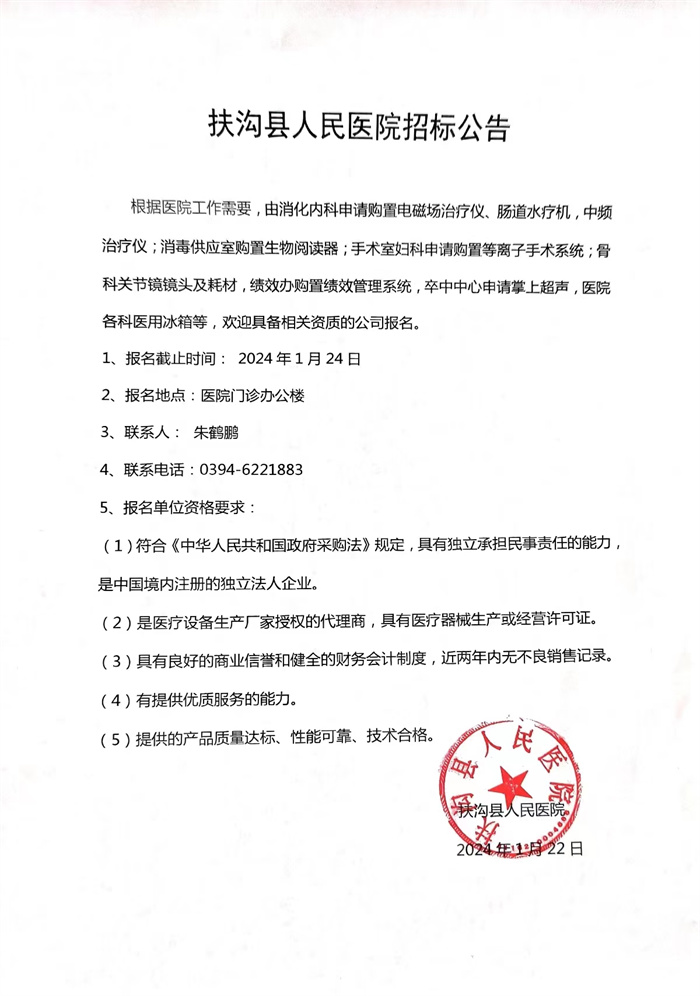 扶沟县人民医院招标公告

根据医院工作需要，由消化内科申请购置电磁场治疗仪、肠道水疗机，中频治疗仪；消毒供应室购置生物阅读器；手术室妇科申请购置等离子手术系统；骨科关节镜镜头及耗材，绩效办购置绩效管理系统，卒中中心申请掌上超声，医院各科医用冰箱等，欢迎具备相关资质的公司报名。

1、报名截止时间： 2024 年 1 月 24 日

2、报名地点：医院门诊办公楼

3、联系人： 朱鹤鹏

4、联系电话：0394-6221883

5、报名单位资格要求：

（1）符合《中华人民共和国政府采购法》规定，具有独立承担民事责任的能力，是中国境内注册的独立法人企业。

（2）是医疗设备生产厂家授权的代理商，具有医疗器械生产或经营许可证。

（3）具有良好的商业信誉和健全的财务会计制度，近两年内无不良销售记录。

（4）有提供优质服务的能力。

（5）提供的产品质量达标、性能可靠、技术合格。

扶沟县人民医院

扶沟县人民医院

2024 年 1 月 22 日